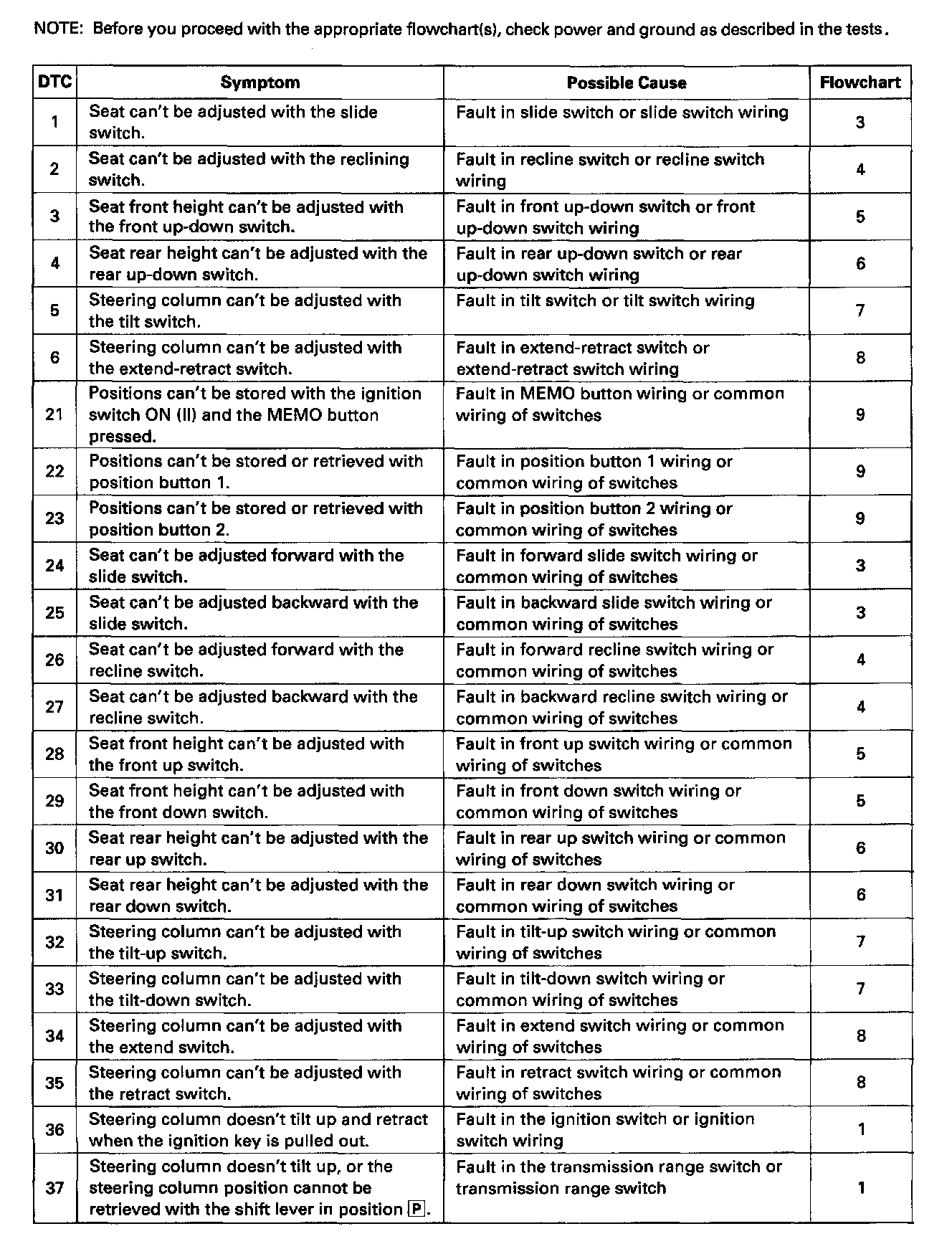 NOTE: Before you proceed with the appropriate flowchart(s), check power and ground as described in the tests.

| DTC | Symptom | Possible Cause | Flowchart |
|---|---|---|---|
| 1 | Seat can't be adjusted with the slide switch. | Fault in slide switch or slide switch wiring | 3 |
| 2 | Seat can't be adjusted with the reclining switch. | Fault in recline switch or recline switch wiring | 4 |
| 3 | Seat front height can't be adjusted with the front up-down switch. | Fault in front up-down switch or front up-down switch wiring | 5 |
| 4 | Seat rear height can't be adjusted with the rear up-down switch. | Fault in rear up-down switch or rear up-down switch wiring | 6 |
| 5 | Steering column can't be adjusted with the tilt switch. | Fault in tilt switch or tilt switch wiring | 7 |
| 6 | Steering column can't be adjusted with the extend-retract switch. | Fault in extend-retract switch or extend-retract switch wiring | 8 |
| 21 | Positions can't be stored with the ignition switch ON (II) and the MEMO button pressed. | Fault in MEMO button wiring or common wiring of switches | 9 |
| 22 | Positions can't be stored or retrieved with position button 1. | Fault in position button 1 wiring or common wiring of switches | 9 |
| 23 | Positions can't be stored or retrieved with position button 2. | Fault in position button 2 wiring or common wiring of switches | 9 |
| 24 | Seat can't be adjusted forward with the slide switch. | Fault in forward slide switch wiring or common wiring of switches | 3 |
| 25 | Seat can't be adjusted backward with the slide switch. | Fault in backward slide switch wiring or common wiring of switches | 3 |
| 26 | Seat can't be adjusted forward with the recline switch. | Fault in forward recline switch wiring or common wiring of switches | 4 |
| 27 | Seat can't be adjusted backward with the recline switch. | Fault in backward recline switch wiring or common wiring of switches | 4 |
| 28 | Seat front height can't be adjusted with the front up switch. | Fault in front up switch wiring or common wiring of switches | 5 |
| 29 | Seat front height can't be adjusted with the front down switch. | Fault in front down switch wiring or common wiring of switches | 5 |
| 30 | Seat rear height can't be adjusted with the rear up switch. | Fault in rear up switch wiring or common wiring of switches | 6 |
| 31 | Seat rear height can't be adjusted with the rear down switch. | Fault in rear down switch wiring or common wiring of switches | 6 |
| 32 | Steering column can't be adjusted with the tilt-up switch. | Fault in tilt-up switch wiring or common wiring of switches | 7 |
| 33 | Steering column can't be adjusted with the tilt-down switch. | Fault in tilt-down switch wiring or common wiring of switches | 7 |
| 34 | Steering column can't be adjusted with the extend switch. | Fault in extend switch wiring or common wiring of switches | 8 |
| 35 | Steering column can't be adjusted with the retract switch. | Fault in retract switch wiring or common wiring of switches | 8 |
| 36 | Steering column doesn't tilt up and retract when the ignition key is pulled out. | Fault in the ignition switch or ignition switch wiring | 1 |
| 37 | Steering column doesn't tilt up, or the steering column position cannot be retrieved with the shift lever in position P. | Fault in the transmission range switch or transmission range switch | 1 |